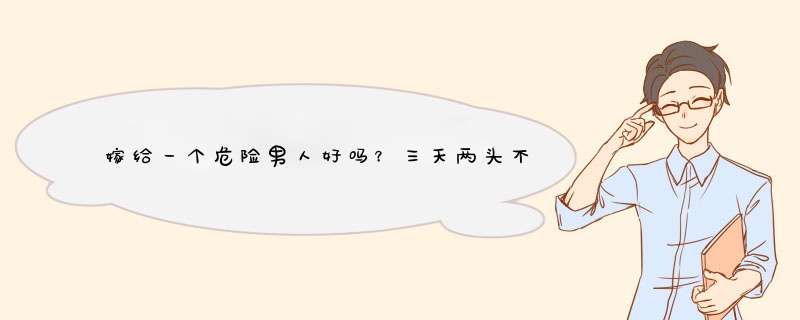 嫁给一个危险男人好吗？三天两头不